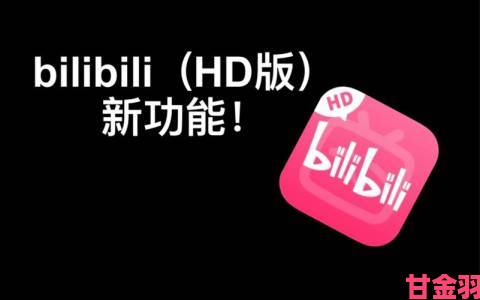 bilibili（HD版）
新功能！

HD
bilibili

甘金羽